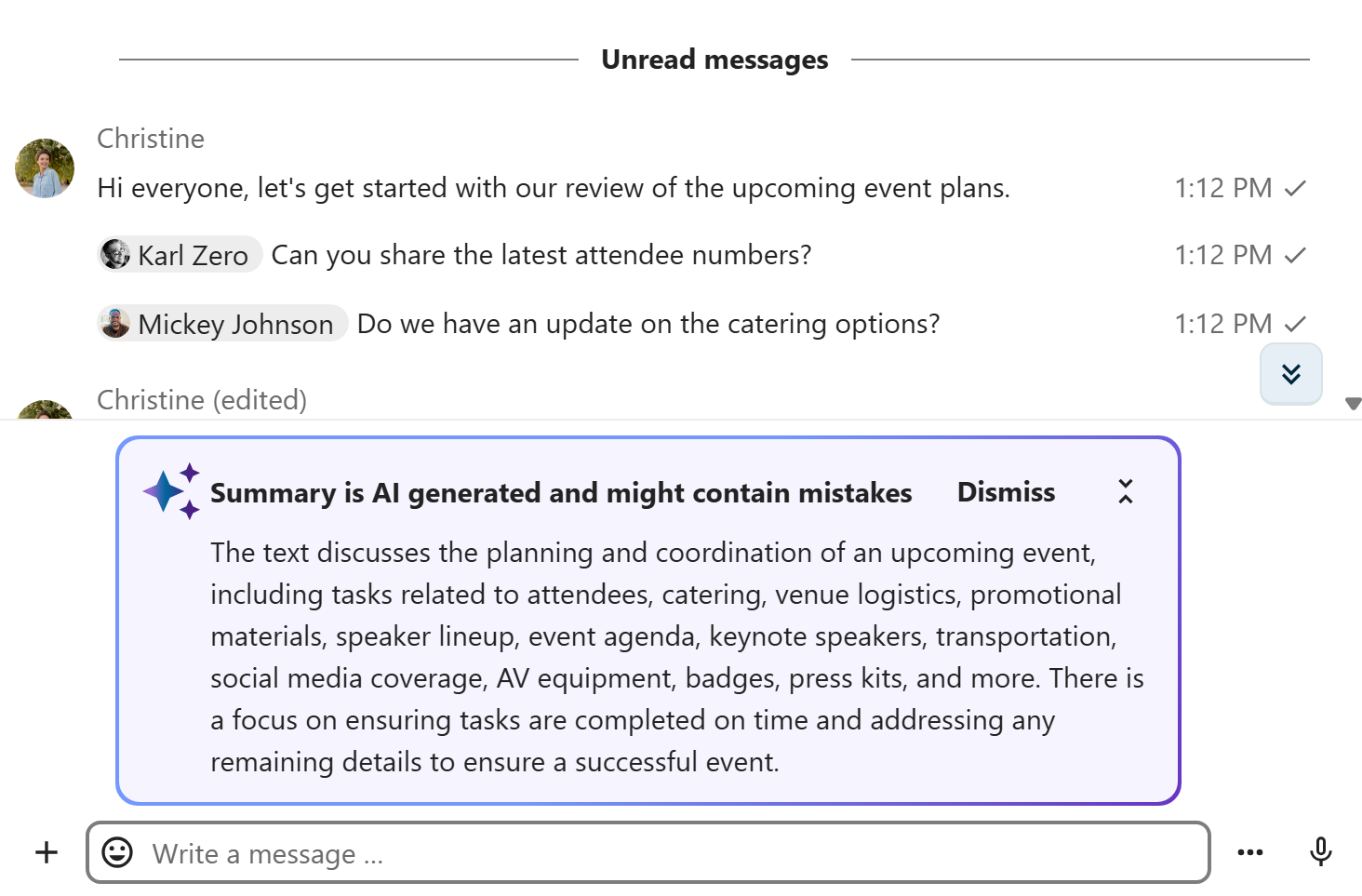 Unread messages

Christine
Hi everyone, let's get started with our review of the upcoming event plans. 1:12 PM

Karl Zero Can you share the latest attendee numbers? 1:12 PM

Mickey Johnson Do we have an update on the catering options? 1:12 PM

Christine (edited)

Summary is AI generated and might contain mistakes Dismiss

The text discusses the planning and coordination of an upcoming event, including tasks related to attendees, catering, venue logistics, promotional materials, speaker lineup, event agenda, keynote speakers, transportation, social media coverage, AV equipment, badges, press kits, and more. There is a focus on ensuring tasks are completed on time and addressing any remaining details to ensure a successful event.

Write a message ...